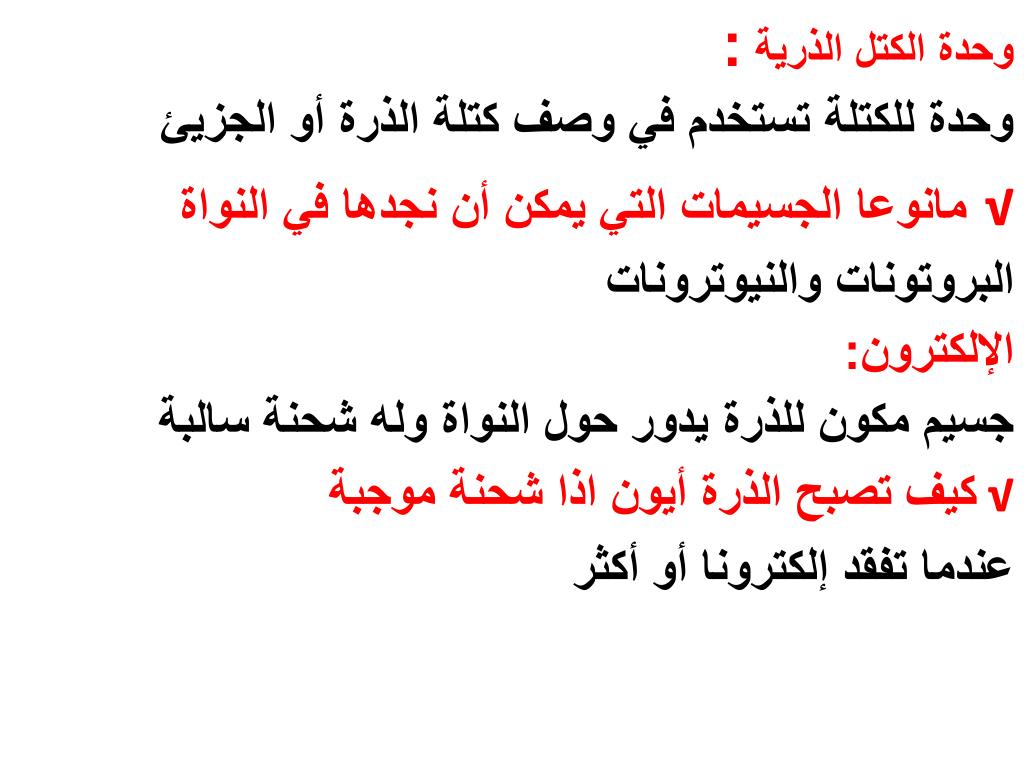 وحدة الكتل الذرية :
وحدة للكتلة تستخدم في وصف كتلة الذرة أو الجزيئ

√ مانوعا الجسيمات التي يمكن أن نجدها في النواة
البروتونات والنيوترونات

الإلكترون:
جسيم مكون للذرة يدور حول النواة وله شحنة سالبة

√ كيف تصبح الذرة أيون اذا شحنة موجبة
عندما تفقد إلكترونا أو أكثر